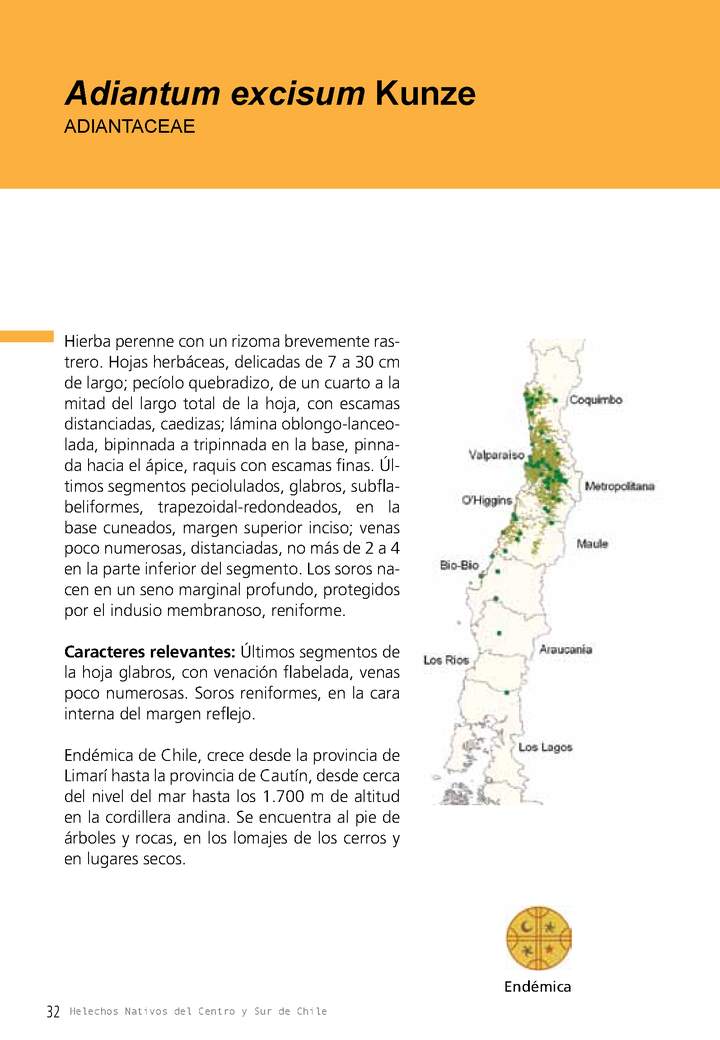 Adiantum excisum Kunze
ADIANTACEAE

Hierba perenne con un rizoma brevemente rastrero. Hojas herbáceas, delicadas de 7 a 30 cm de largo; pecíolo quebradizo, de un cuarto a la mitad del largo total de la hoja, con escamas distanciadas, caedizas; lámina oblongo-lanceolada, bipinnada a tripinnada en la base, pinnada hacia el ápice, raquis con escamas finas. Últimos segmentos peciolulados, glabros, subflabeliformes, trapezoidal-redondeados, en la base cuneados, margen superior inciso; venas poco numerosas, distanciadas, no más de 2 a 4 en la parte inferior del segmento. Los soros nacen en un seno marginal profundo, protegidos por el indusio membranoso, reniforme.

Caracteres relevantes: Últimos segmentos de la hoja glabros, con venación flabelada, venas poco numerosas. Soros reniformes, en la cara interna del margen reflejo.

Endémica de Chile, crece desde la provincia de Limarí hasta la provincia de Cautín, desde cerca del nivel del mar hasta los 1.700 m de altitud en la cordillera andina. Se encuentra al pie de árboles y rocas, en los lomajes de los cerros y en lugares secos.

Coquimbo
Valparaíso
Metropolitana
O'Higgins
Maule
Bío-Bío
Araucanía
Los Ríos
Los Lagos

Endémica

32 Helechos Nativos del Centro y Sur de Chile